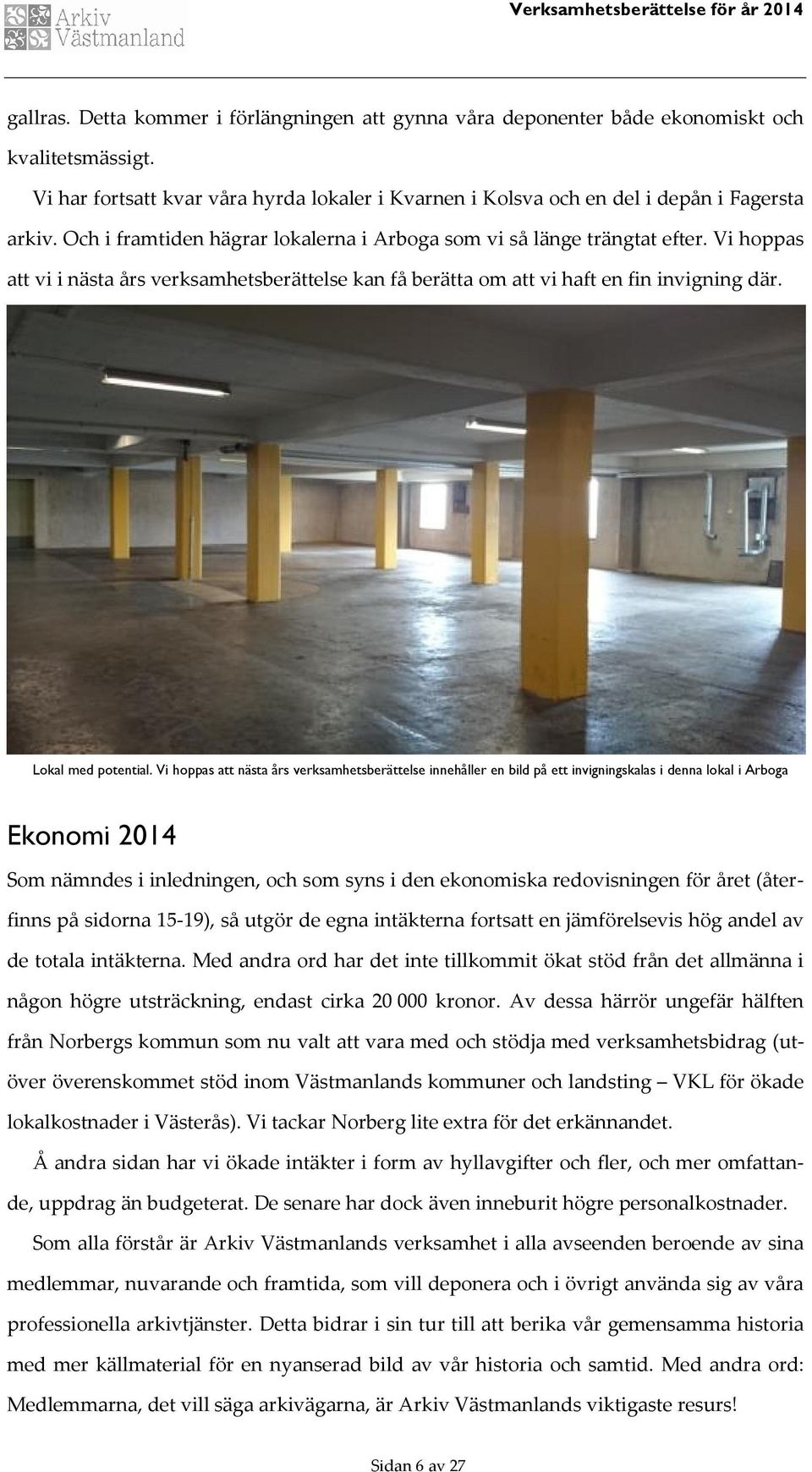 Arkiv Västmanland

Verksamhetsberättelse för år 2014

gallras. Detta kommer i förlängningen att gynna våra deponenter både ekonomiskt och kvalitetsmässigt.

Vi har fortsatt kvar våra hyrda lokaler i Kvarnen i Kolsva och en del i depån i Fagersta arkiv. Och i framtiden hägrar lokalerna i Arboga som vi så länge trängtat efter. Vi hoppas att vi i nästa års verksamhetsberättelse kan få berätta om att vi haft en fin invigning där.

Lokal med potential. Vi hoppas att nästa års verksamhetsberättelse innehåller en bild på ett invigningskalas i denna lokal i Arboga

Ekonomi 2014

Som nämndes i inledningen, och som syns i den ekonomiska redovisningen för året (återfinns på sidorna 15-19), så utgör de egna intäkterna fortsatt en jämförelsevis hög andel av de totala intäkterna. Med andra ord har det inte tillkommit ökat stöd från det allmänna i någon högre utsträckning, endast cirka 20 000 kronor. Av dessa härrör ungefär hälften från Norbergs kommun som nu valt att vara med och stödja med verksamhetsbidrag (utöver överenskommet stöd inom Västmanlands kommuner och landsting – VKL för ökade lokalkostnader i Västerås). Vi tackar Norberg lite extra för det erkännandet.

Å andra sidan har vi ökade intäkter i form av hyllavgifter och fler, och mer omfattande, uppdrag än budgeterat. De senare har dock även inneburit högre personalkostnader.

Som alla förstår är Arkiv Västmanlands verksamhet i alla avseenden beroende av sina medlemmar, nuvarande och framtida, som vill deponera och i övrigt använda sig av våra professionella arkivtjänster. Detta bidrar i sin tur till att berika vår gemensamma historia med mer källmaterial för en nyanserad bild av vår historia och samtid. Med andra ord: Medlemmarna, det vill säga arkivägarna, är Arkiv Västmanlands viktigaste resurs!

Sidan 6 av 27